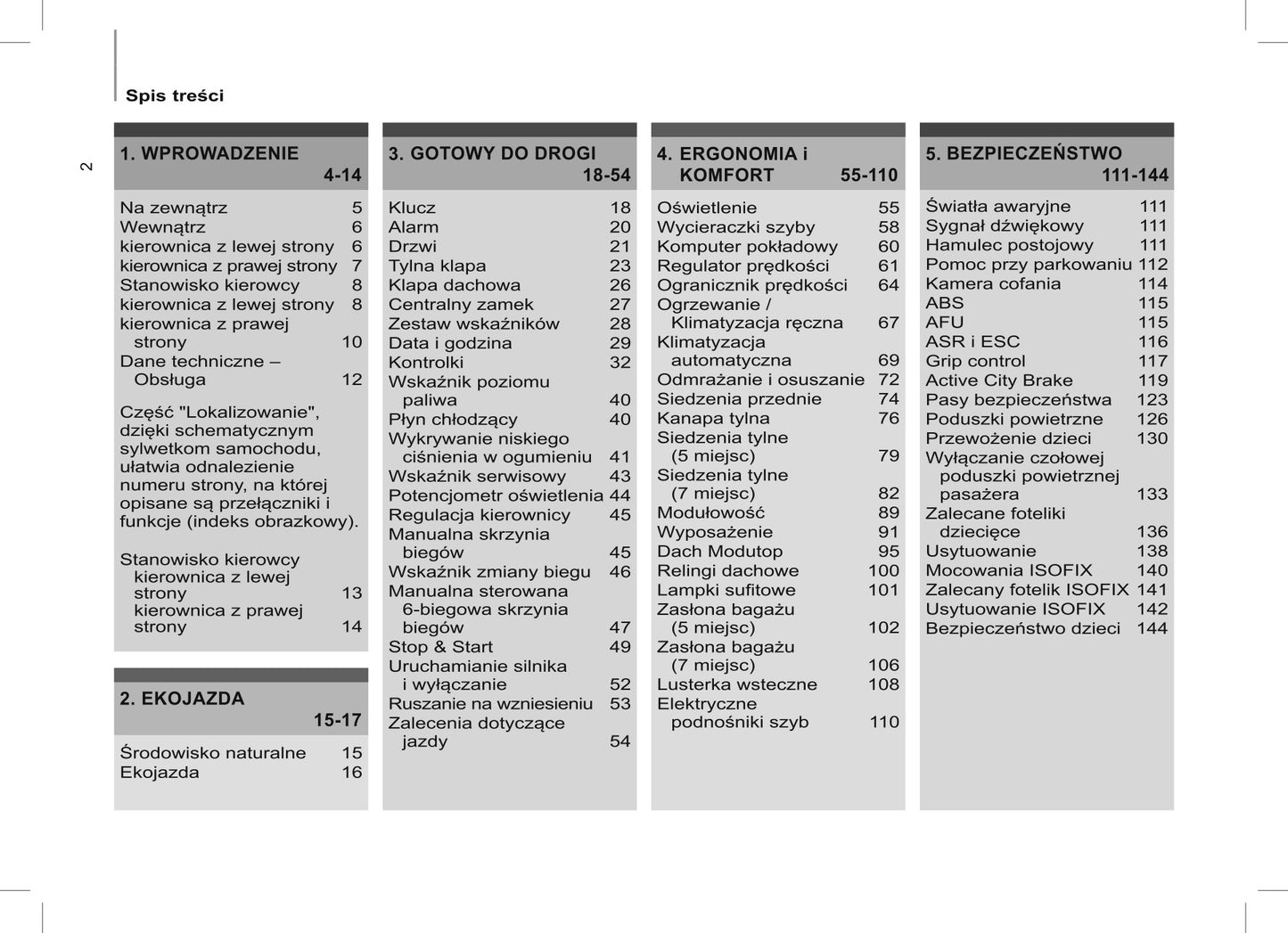 Spis treści

2

1. WPROWADZENIE 4-14

Na zewnątrz 5
Wewnątrz 6
kierownica z lewej strony 6
kierownica z prawej strony 7
Stanowisko kierowcy 8
kierownica z lewej strony 8
kierownica z prawej strony 10
Dane techniczne – Obsługa 12

Część "Lokalizowanie", dzięki schematycznym sylwetkom samochodu, ułatwia odnalezienie numeru strony, na której opisane są przełączniki i funkcje (indeks obrazkowy).

Stanowisko kierowcy
kierownica z lewej strony 13
kierownica z prawej strony 14

2. EKOJAZDA 15-17

Środowisko naturalne 15
Ekojazda 16

3. GOTOWY DO DROGI 18-54

Klucz 18
Alarm 20
Drzwi 21
Tylna klapa 23
Klapa dachowa 26
Centralny zamek 27
Zestaw wskaźników 28
Data i godzina 29
Kontrolki 32
Wskaźnik poziomu paliwa 40
Płyn chłodzący 40
Wykrywanie niskiego ciśnienia w ogumieniu 41
Wskaźnik serwisowy 43
Potencjometr oświetlenia 44
Regulacja kierownicy 45
Manualna skrzynia biegów 45
Wskaźnik zmiany biegu 46
Manualna sterowana 6-biegowa skrzynia biegów 47
Stop & Start 49
Uruchamianie silnika i wyłączanie 52
Ruszanie na wzniesieniu 53
Zalecenia dotyczące jazdy 54

4. ERGONOMIA i KOMFORT 55-110

Oświetlenie 55
Wycieraczki szyby 58
Komputer pokładowy 60
Regulator prędkości 61
Ogranicznik prędkości 64
Ogrzewanie / Klimatyzacja ręczna 67
Klimatyzacja automatyczna 69
Odmrażanie i osuszanie 72
Siedzenia przednie 74
Kanapa tylna 76
Siedzenia tylne (5 miejsc) 79
Siedzenia tylne (7 miejsc) 82
Modułowość 89
Wyposażenie 91
Dach Modutop 95
Relingi dachowe 100
Lampki sufitowe 101
Zasłona bagażu (5 miejsc) 102
Zasłona bagażu (7 miejsc) 106
Lusterka wsteczne 108
Elektryczne podnośniki szyb 110

5. BEZPIECZEŃSTWO 111-144

Światła awaryjne 111
Sygnał dźwiękowy 111
Hamulec postojowy 111
Pomoc przy parkowaniu 112
Kamera cofania 114
ABS 115
AFU 115
ASR i ESC 116
Grip control 117
Active City Brake 119
Pasy bezpieczeństwa 123
Poduszki powietrzne 126
Przewożenie dzieci 130
Wyłączanie czołowej poduszki powietrznej pasażera 133
Zalecane foteliki dziecięce 136
Usytuowanie 138
Mocowania ISOFIX 140
Zalecany fotelik ISOFIX 141
Usytuowanie ISOFIX 142
Bezpieczeństwo dzieci 144